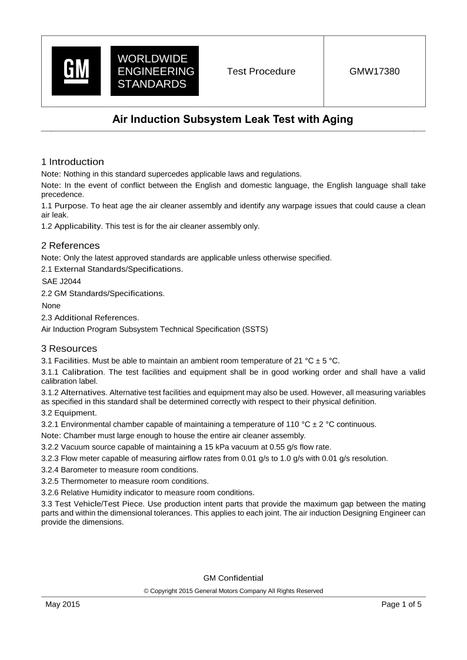 GM

WORLDWIDE
ENGINEERING
STANDARDS

Test Procedure

GMW17380

Air Induction Subsystem Leak Test with Aging

1 Introduction

Note: Nothing in this standard supercedes applicable laws and regulations.

Note: In the event of conflict between the English and domestic language, the English language shall take precedence.

1.1 Purpose. To heat age the air cleaner assembly and identify any warpage issues that could cause a clean air leak.

1.2 Applicability. This test is for the air cleaner assembly only.

2 References

Note: Only the latest approved standards are applicable unless otherwise specified.

2.1 External Standards/Specifications.

SAE J2044

2.2 GM Standards/Specifications.

None

2.3 Additional References.

Air Induction Program Subsystem Technical Specification (SSTS)

3 Resources

3.1 Facilities. Must be able to maintain an ambient room temperature of 21 °C ± 5 °C.

3.1.1 Calibration. The test facilities and equipment shall be in good working order and shall have a valid calibration label.

3.1.2 Alternatives. Alternative test facilities and equipment may also be used. However, all measuring variables as specified in this standard shall be determined correctly with respect to their physical definition.

3.2 Equipment.

3.2.1 Environmental chamber capable of maintaining a temperature of 110 °C ± 2 °C continuous.

Note: Chamber must large enough to house the entire air cleaner assembly.

3.2.2 Vacuum source capable of maintaining a 15 kPa vacuum at 0.55 g/s flow rate.

3.2.3 Flow meter capable of measuring airflow rates from 0.01 g/s to 1.0 g/s with 0.01 g/s resolution.

3.2.4 Barometer to measure room conditions.

3.2.5 Thermometer to measure room conditions.

3.2.6 Relative Humidity indicator to measure room conditions.

3.3 Test Vehicle/Test Piece. Use production intent parts that provide the maximum gap between the mating parts and within the dimensional tolerances. This applies to each joint. The air induction Designing Engineer can provide the dimensions.

GM Confidential

© Copyright 2015 General Motors Company All Rights Reserved

May 2015

Page 1 of 5